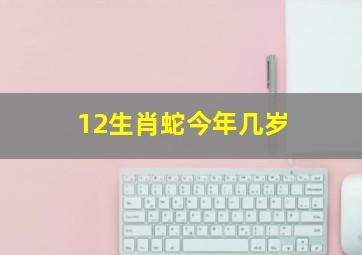 12生肖蛇今年几岁